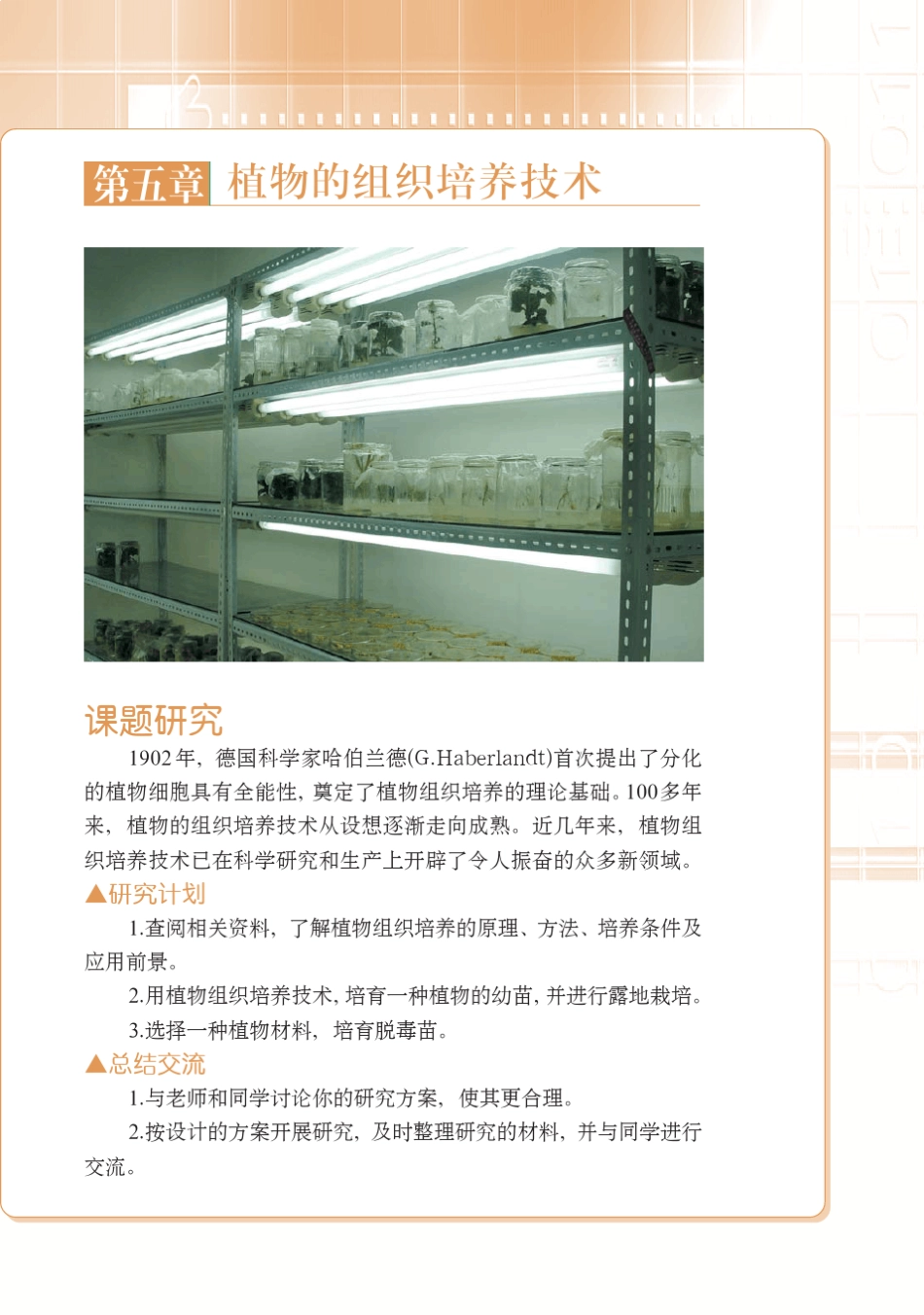 第五章 植物的组织培养技术

课题研究

1902年，德国科学家哈伯兰德(G.Haberlandt)首次提出了分化的植物细胞具有全能性，奠定了植物组织培养的理论基础。100多年来，植物的组织培养技术从设想逐渐走向成熟。近几年来，植物组织培养技术已在科学研究和生产上开辟了令人振奋的众多新领域。

▲研究计划

1.查阅相关资料，了解植物组织培养的原理、方法、培养条件及应用前景。

2.用植物组织培养技术，培育一种植物的幼苗，并进行露地栽培。

3.选择一种植物材料，培育脱毒苗。

▲总结交流

1.与老师和同学讨论你的研究方案，使其更合理。

2.按设计的方案开展研究，及时整理研究的材料，并与同学进行交流。